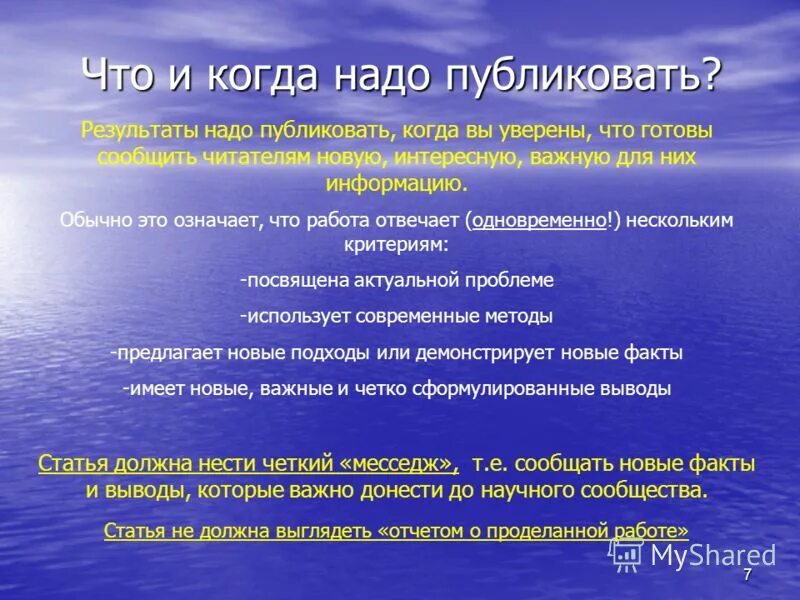 Что и когда надо публиковать?

Результаты надо публиковать, когда вы уверены, что готовы сообщить читателям новую, интересную, важную для них информацию.

Обычно это означает, что работа отвечает (одновременно!) нескольким критериям:

-посвящена актуальной проблеме

-использует современные методы

-предлагает новые подходы или демонстрирует новые факты

-имеет новые, важные и четко сформулированные выводы

Статья должна нести четкий «месседж», т.е. сообщать новые факты и выводы, которые важно донести до научного сообщества.

Статья не должна выглядеть «отчетом о проделанной работе»

MyShared

7